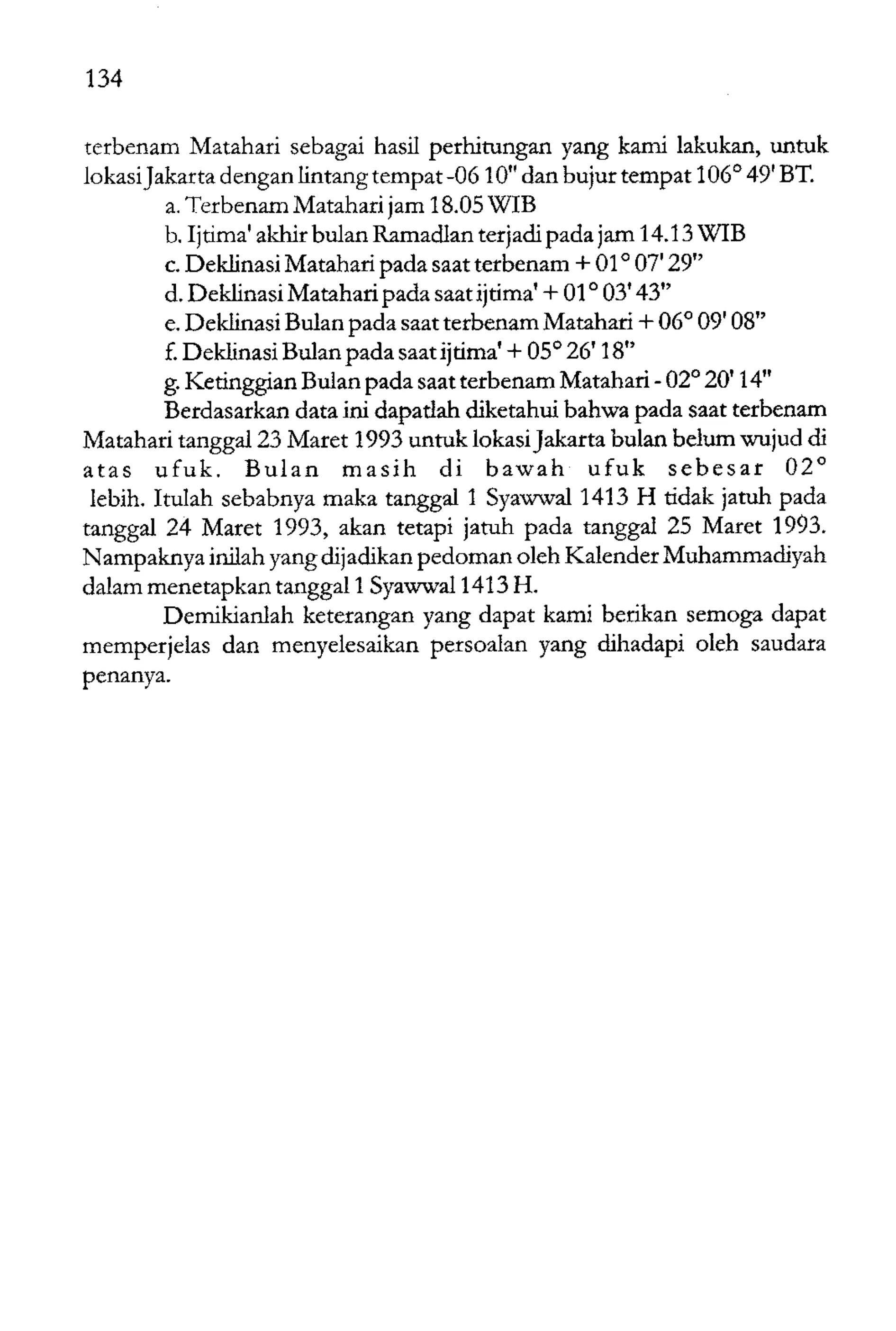 134

terbenam Matahari sebagai hasil perhitungan yang kami lakukan, untuk lokasi Jakarta dengan lintang tempat -06 10" dan bujur tempat 106° 49' BT.

a. Terbenam Matahari jam 18.05 WIB
b. Ijtima' akhir bulan Ramadlan terjadi pada jam 14.13 WIB
c. Deklinasi Matahari pada saat terbenam + 01° 07' 29"
d. Deklinasi Matahari pada saat ijtima' + 01° 03' 43"
e. Deklinasi Bulan pada saat terbenam Matahari + 06° 09' 08"
f. Deklinasi Bulan pada saat ijtima' + 05° 26' 18"
g. Ketinggian Bulan pada saat terbenam Matahari - 02° 20' 14"

Berdasarkan data ini dapatlah diketahui bahwa pada saat terbenam Matahari tanggal 23 Maret 1993 untuk lokasi Jakarta bulan belum wujud di atas ufuk. Bulan masih di bawah ufuk sebesar 02° lebih. Itulah sebabnya maka tanggal 1 Syawwal 1413 H tidak jatuh pada tanggal 24 Maret 1993, akan tetapi jatuh pada tanggal 25 Maret 1993. Nampaknya inilah yang dijadikan pedoman oleh Kalender Muhammadiyah dalam menetapkan tanggal 1 Syawwal 1413 H.

Demikianlah keterangan yang dapat kami berikan semoga dapat memperjelas dan menyelesaikan persoalan yang dihadapi oleh saudara penanya.